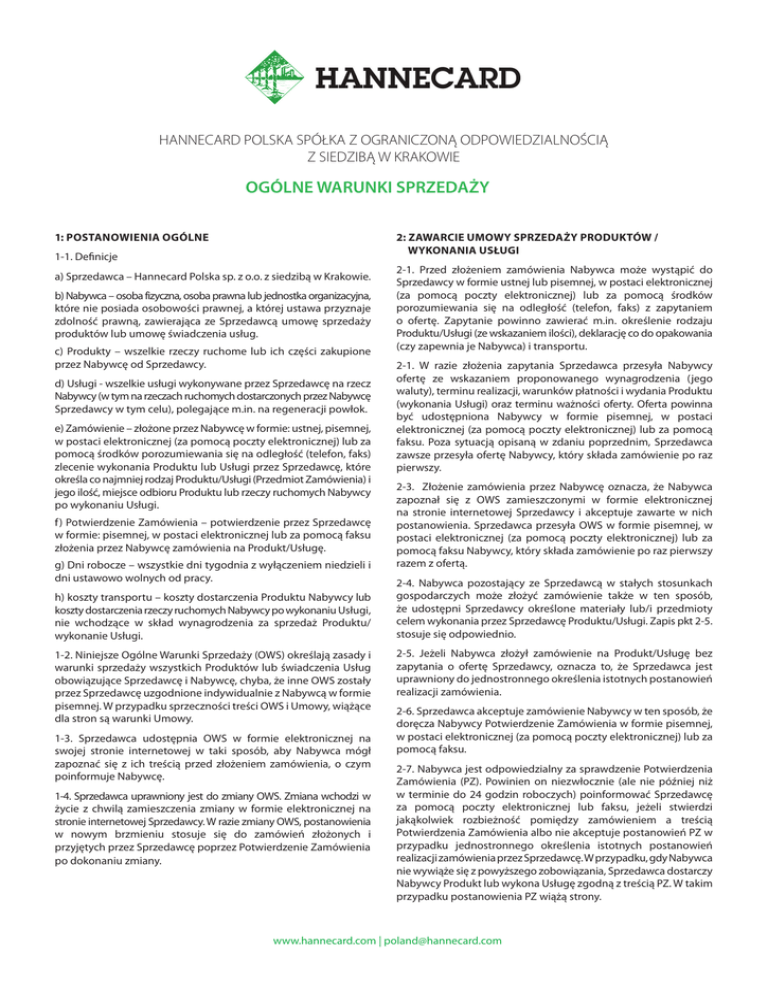 HANNECARD

HANNECARD POLSKA SPÓŁKA Z OGRANICZONĄ ODPOWIEDZIALNOŚCIĄ Z SIEDZIBĄ W KRAKOWIE

OGÓLNE WARUNKI SPRZEDAŻY

1: POSTANOWIENIA OGÓLNE

1-1. Definicje

a) Sprzedawca – Hannecard Polska sp. z o.o. z siedzibą w Krakowie.

b) Nabywca – osoba fizyczna, osoba prawna lub jednostka organizacyjna, które nie posiada osobowości prawnej, a której ustawa przyznaje zdolność prawną, zawierająca ze Sprzedawcą umowę sprzedaży produktów lub umowę świadczenia usług.

c) Produkty – wszelkie rzeczy ruchome lub ich części zakupione przez Nabywcę od Sprzedawcy.

d) Usługi - wszelkie usługi wykonywane przez Sprzedawcę na rzecz Nabywcy (w tym na rzeczach ruchomych dostarczonych przez Nabywcę Sprzedawcy w tym celu), polegające m.in. na regeneracji powłok.

e) Zamówienie – złożone przez Nabywcę w formie: ustnej, pisemnej, w postaci elektronicznej (za pomocą poczty elektronicznej) lub za pomocą środków porozumiewania się na odległość (telefon, faks) zlecenie wykonania Produktu lub Usługi przez Sprzedawcę, które określa co najmniej rodzaj Produktu/Usługi (Przedmiot Zamówienia) i jego ilość, miejsce odbioru Produktu lub rzeczy ruchomych Nabywcy po wykonaniu Usługi.

f) Potwierdzenie Zamówienia – potwierdzenie przez Sprzedawcę w formie: pisemnej, w postaci elektronicznej lub za pomocą faksu złożenia przez Nabywcę zamówienia na Produkt/Usługę.

g) Dni robocze – wszystkie dni tygodnia z wyłączeniem niedzieli i dni ustawowo wolnych od pracy.

h) koszty transportu – koszty dostarczenia Produktu Nabywcy lub koszty dostarczenia rzeczy ruchomych Nabywcy po wykonaniu Usługi, nie wchodzące w skład wynagrodzenia za sprzedaż Produktu/ wykonanie Usługi.

1-2. Niniejsze Ogólne Warunki Sprzedaży (OWS) określają zasady i warunki sprzedaży wszystkich Produktów lub świadczenia Usług obowiązujące Sprzedawcę i Nabywcę, chyba, że inne OWS zostały przez Sprzedawcę uzgodnione indywidualnie z Nabywcą w formie pisemnej. W przypadku sprzeczności treści OWS i Umowy, wiążące dla stron są warunki Umowy.

1-3. Sprzedawca udostępnia OWS w formie elektronicznej na swojej stronie internetowej w taki sposób, aby Nabywca mógł zapoznać się z ich treścią przed złożeniem zamówienia, o czym poinformuje Nabywcę.

1-4. Sprzedawca uprawniony jest do zmiany OWS. Zmiana wchodzi w życie z chwilą zamieszczenia zmiany w formie elektronicznej na stronie internetowej Sprzedawcy. W razie zmiany OWS, postanowienia w nowym brzmieniu stosuje się do zamówień złożonych i przyjętych przez Sprzedawcę poprzez Potwierdzenie Zamówienia po dokonaniu zmiany.

2: ZAWARCIE UMOWY SPRZEDAŻY PRODUKTÓW / WYKONANIA USŁUGI

2-1. Przed złożeniem zamówienia Nabywca może wystąpić do Sprzedawcy w formie ustnej lub pisemnej, w postaci elektronicznej (za pomocą poczty elektronicznej) lub za pomocą środków porozumiewania się na odległość (telefon, faks) z zapytaniem o ofertę. Zapytanie powinno zawierać m.in. określenie rodzaju Produktu/Usługi (ze wskazaniem ilości), deklarację co do opakowania (czy zapewnia je Nabywca) i transportu.

2-1. W razie złożenia zapytania Sprzedawca przesyła Nabywcy ofertę ze wskazaniem proponowanego wynagrodzenia (jego waluty), terminu realizacji, warunków płatności i wydania Produktu (wykonania Usługi) oraz terminu ważności oferty. Oferta powinna być udostępniona Nabywcy w formie pisemnej, w postaci elektronicznej (za pomocą poczty elektronicznej) lub za pomocą faksu. Poza sytuacją opisaną w zdaniu poprzednim, Sprzedawca zawsze przesyła ofertę Nabywcy, który składa zamówienie po raz pierwszy.

2-3. Złożenie zamówienia przez Nabywcę oznacza, że Nabywca zapoznał się z OWS zamieszczonymi w formie elektronicznej na stronie internetowej Sprzedawcy i akceptuje zawarte w nich postanowienia. Sprzedawca przesyła OWS w formie pisemnej, w postaci elektronicznej (za pomocą poczty elektronicznej) lub za pomocą faksu Nabywcy, który składa zamówienie po raz pierwszy razem z ofertą.

2-4. Nabywca pozostający ze Sprzedawcą w stałych stosunkach gospodarczych może złożyć zamówienie także w ten sposób, że udostępni Sprzedawcy określone materiały lub/i przedmioty celem wykonania przez Sprzedawcę Produktu/Usługi. Zapis pkt 2-5. stosuje się odpowiednio.

2-5. Jeżeli Nabywca złożył zamówienie na Produkt/Usługę bez zapytania o ofertę Sprzedawcy, oznacza to, że Sprzedawca jest uprawniony do jednostronnego określenia istotnych postanowień realizacji zamówienia.

2-6. Sprzedawca akceptuje zamówienie Nabywcy w ten sposób, że doręcza Nabywcy Potwierdzenie Zamówienia w formie pisemnej, w postaci elektronicznej (za pomocą poczty elektronicznej) lub za pomocą faksu.

2-7. Nabywca jest odpowiedzialny za sprawdzenie Potwierdzenia Zamówienia (PZ). Powinien on niezwłocznie (ale nie później niż w terminie do 24 godzin roboczych) poinformować Sprzedawcę za pomocą poczty elektronicznej lub faksu, jeżeli stwierdzi jakąkolwiek rozbieżność pomiędzy zamówieniem a treścią Potwierdzenia Zamówienia albo nie akceptuje postanowień PZ w przypadku jednostronnego określenia istotnych postanowień realizacji zamówienia przez Sprzedawcę. W przypadku, gdy Nabywca nie wywiąże się z powyższego zobowiązania, Sprzedawca dostarczy Nabywcy Produkt lub wykona Usługę zgodną z treścią PZ. W takim przypadku postanowienia PZ wiążą strony.

www.hannecard.com | poland@hannecard.com